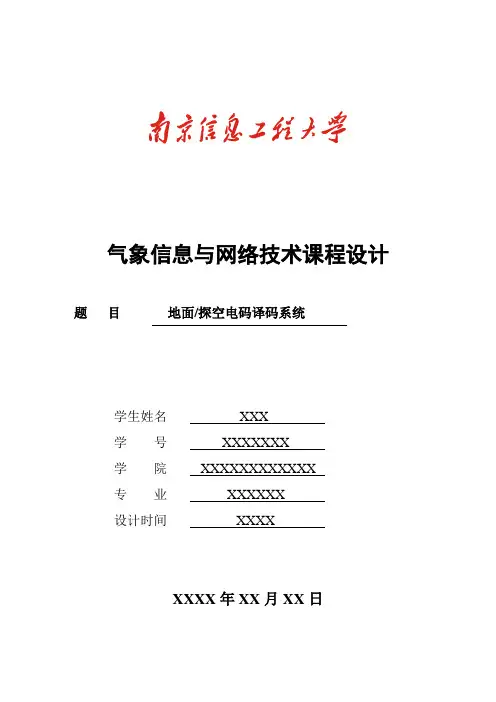 南京信息工程大学

气象信息与网络技术课程设计

题 目 地面/探空电码译码系统

学生姓名 XXX

学 号 XXXXXXX

学 院 XXXXXXXXXXXX

专 业 XXXXXX

设计时间 XXXX

XXXX 年 XX 月 XX 日